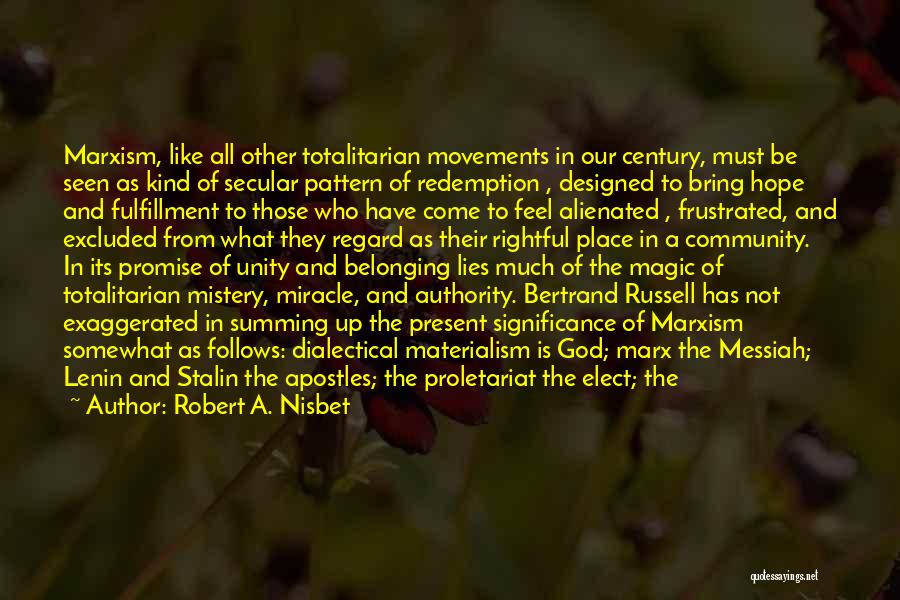 Marxism, like all other totalitarian movements in our century, must be seen as kind of secular pattern of redemption , designed to bring hope and fulfillment to those who have come to feel alienated , frustrated, and excluded from what they regard as their rightful place in a community. In its promise of unity and belonging lies much of the magic of totalitarian mistery, miracle, and authority. Bertrand Russell has not exaggerated in summing up the present significance of Marxism somewhat as follows: dialectical materialism is God; marx the Messiah; Lenin and Stalin the apostles; the proletariat the elect; the

~ Author: Robert A. Nisbet

quotessayings.net